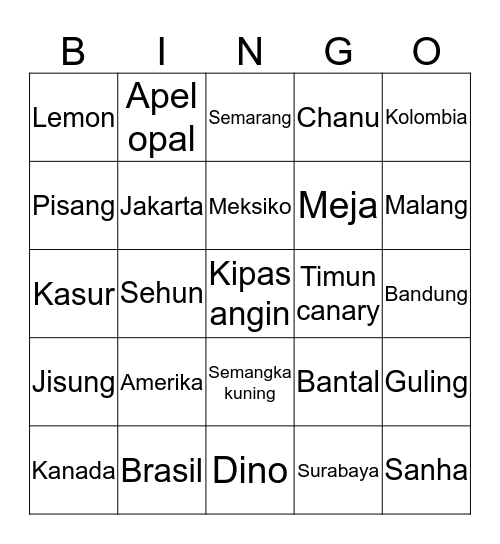 | B | I | N | G | O |
|---|---|---|---|---|
| Lemon | Apel opal | Semarang | Chanu | Kolombia |
| Pisang | Jakarta | Meksiko | Meja | Malang |
| Kasur | Sehun | Kipas angin | Timun canary | Bandung |
| Jisung | Amerika | Semangka kuning | Bantal | Guling |
| Kanada | Brasil | Dino | Surabaya | Sanha |